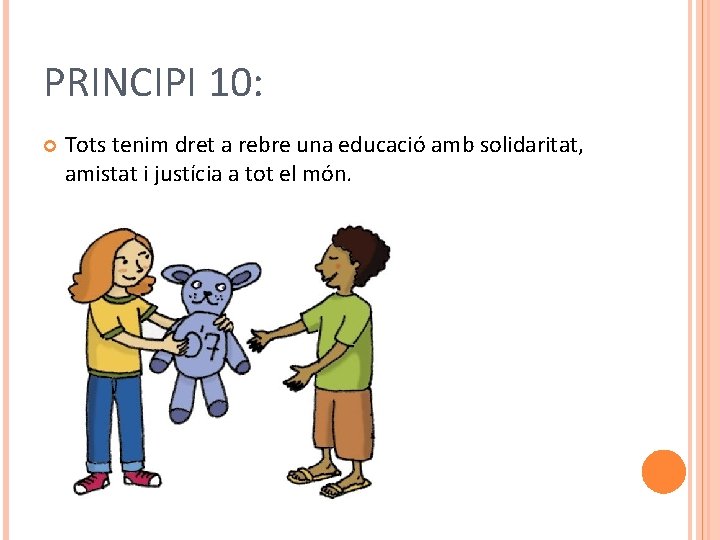 PRINCIPI 10:

Tots tenim dret a rebre una educació amb solidaritat, amistat i justícia a tot el món.

'07